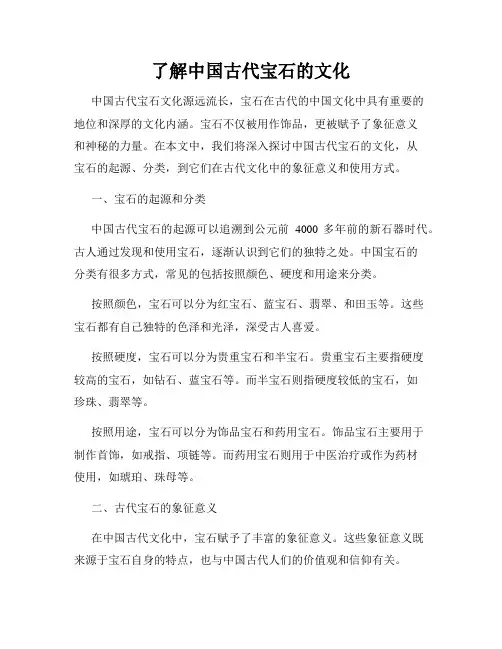 了解中国古代宝石的文化

中国古代宝石文化源远流长，宝石在古代的中国文化中具有重要的地位和深厚的文化内涵。宝石不仅被用作饰品，更被赋予了象征意义和神秘的力量。在本文中，我们将深入探讨中国古代宝石的文化，从宝石的起源、分类，到它们在古代文化中的象征意义和使用方式。

一、宝石的起源和分类

中国古代宝石的起源可以追溯到公元前 4000 多年前的新石器时代。古人通过发现和使用宝石，逐渐认识到它们的独特之处。中国宝石的分类有很多方式，常见的包括按照颜色、硬度和用途来分类。

按照颜色，宝石可以分为红宝石、蓝宝石、翡翠、和田玉等。这些宝石都有自己独特的色泽和光泽，深受古人喜爱。

按照硬度，宝石可以分为贵重宝石和半宝石。贵重宝石主要指硬度较高的宝石，如钻石、蓝宝石等。而半宝石则指硬度较低的宝石，如珍珠、翡翠等。

按照用途，宝石可以分为饰品宝石和药用宝石。饰品宝石主要用于制作首饰，如戒指、项链等。而药用宝石则用于中医治疗或作为药材使用，如琥珀、珠母等。

二、古代宝石的象征意义

在中国古代文化中，宝石赋予了丰富的象征意义。这些象征意义既来源于宝石自身的特点，也与中国古代人们的价值观和信仰有关。